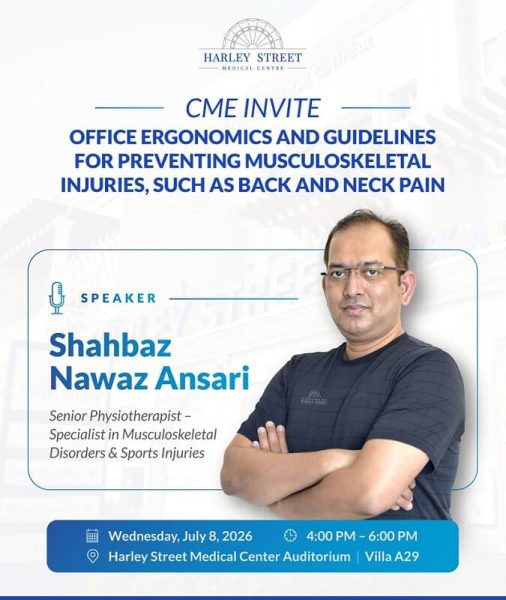 HARLEY STREET
MEDICAL CENTRE

CME INVITE

OFFICE ERGONOMICS AND GUIDELINES FOR PREVENTING MUSCULOSKELETAL INJURIES, SUCH AS BACK AND NECK PAIN

SPEAKER

Shahbaz Nawaz Ansari

Senior Physiotherapist – Specialist in Musculoskeletal Disorders & Sports Injuries

Wednesday, July 8, 2026 4:00 PM – 6:00 PM

Harley Street Medical Center Auditorium | Villa A29